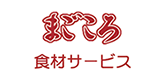 まごころ
食材サービス